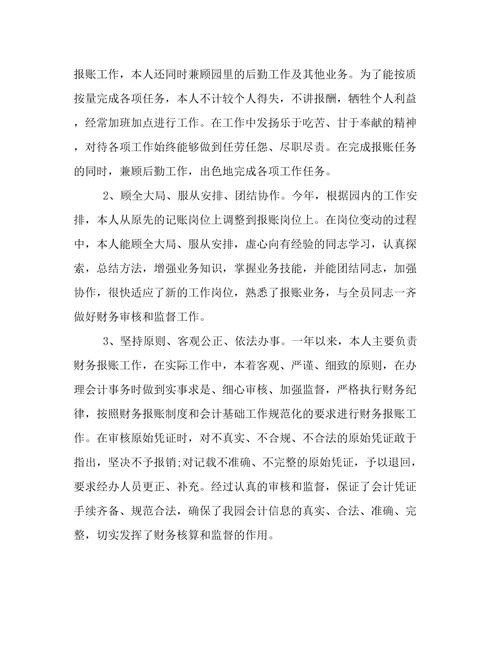 报账工作，本人还同时兼顾园里的后勤工作及其他业务。为了能按质按量完成各项任务，本人不计较个人得失，不讲报酬，牺牲个人利益，经常加班加点进行工作。在工作中发扬乐于吃苦、甘于奉献的精神，对待各项工作始终能够做到任劳任怨、尽职尽责。在完成报账任务的同时，兼顾后勤工作，出色地完成各项工作任务。

2、顾全大局、服从安排、团结协作。今年，根据园内的工作安排，本人从原先的记账岗位上调整到报账岗位上。在岗位变动的过程中，本人能顾全大局、服从安排，虚心向有经验的同志学习，认真探索，总结方法，增强业务知识，掌握业务技能，并能团结同志，加强协作，很快适应了新的工作岗位，熟悉了报账业务，与全员同志一齐做好财务审核和监督工作。

3、坚持原则、客观公正、依法办事。一年以来，本人主要负责财务报账工作，在实际工作中，本着客观、严谨、细致的原则，在办理会计事务时做到实事求是、细心审核、加强监督，严格执行财务纪律，按照财务报账制度和会计基础工作规范化的要求进行财务报账工作。在审核原始凭证时，对不真实、不合规、不合法的原始凭证敢于指出，坚决不予报销;对记载不准确、不完整的原始凭证，予以退回，要求经办人员更正、补充。经过认真的审核和监督，保证了会计凭证手续齐备、规范合法，确保了我园会计信息的真实、合法、准确、完整，切实发挥了财务核算和监督的作用。